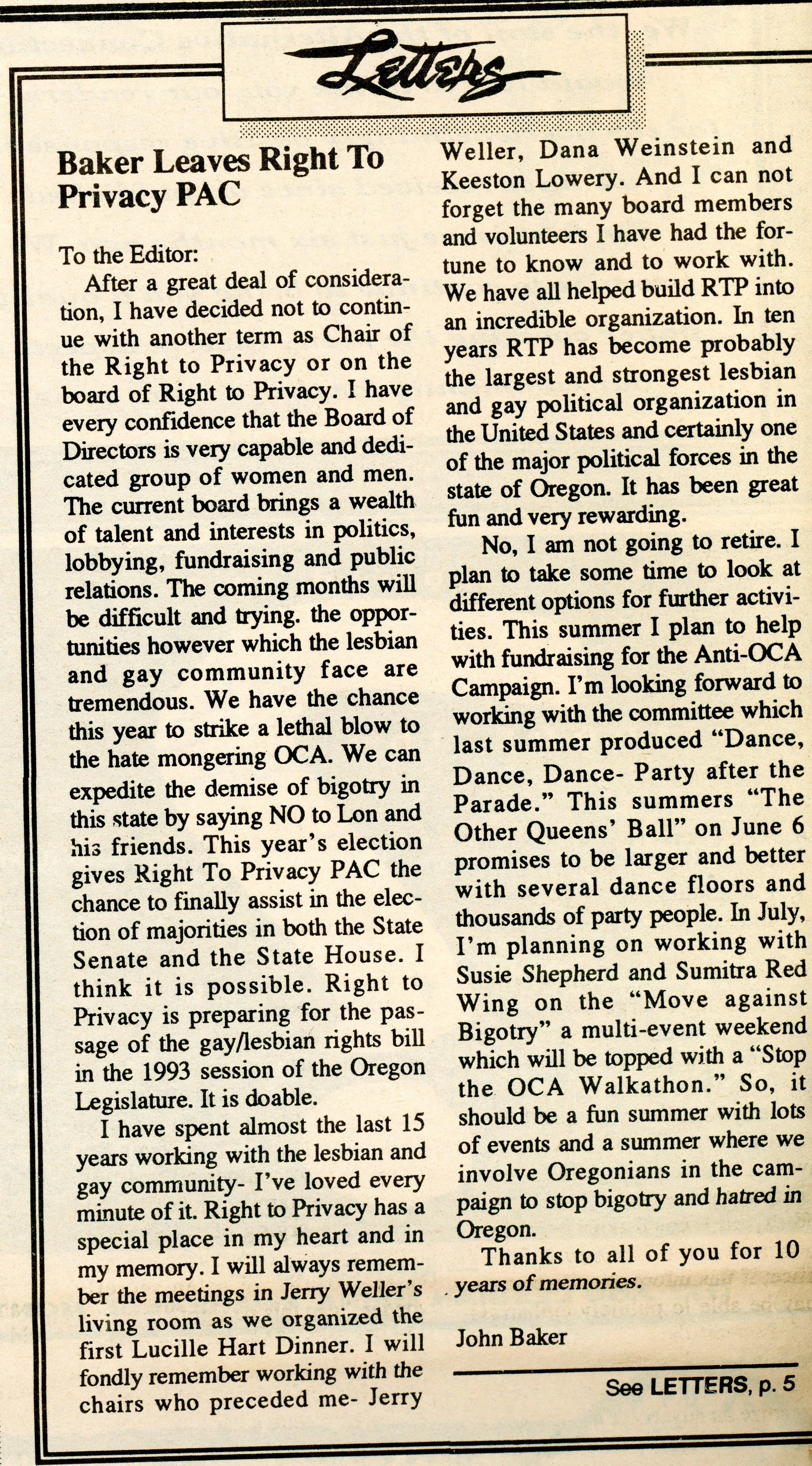 Letters

Baker Leaves Right To Privacy PAC

To the Editor:

After a great deal of consideration, I have decided not to continue with another term as Chair of the Right to Privacy or on the board of Right to Privacy. I have every confidence that the Board of Directors is very capable and dedicated group of women and men. The current board brings a wealth of talent and interests in politics, lobbying, fundraising and public relations. The coming months will be difficult and trying. the opportunities however which the lesbian and gay community face are tremendous. We have the chance this year to strike a lethal blow to the hate mongering OCA. We can expedite the demise of bigotry in this state by saying NO to Lon and his friends. This year's election gives Right To Privacy PAC the chance to finally assist in the election of majorities in both the State Senate and the State House. I think it is possible. Right to Privacy is preparing for the passage of the gay/lesbian rights bill in the 1993 session of the Oregon Legislature. It is doable.

I have spent almost the last 15 years working with the lesbian and gay community- I've loved every minute of it. Right to Privacy has a special place in my heart and in my memory. I will always remember the meetings in Jerry Weller's living room as we organized the first Lucille Hart Dinner. I will fondly remember working with the chairs who preceded me- Jerry Weller, Dana Weinstein and Keeston Lowery. And I can not forget the many board members and volunteers I have had the fortune to know and to work with. We have all helped build RTP into an incredible organization. In ten years RTP has become probably the largest and strongest lesbian and gay political organization in the United States and certainly one of the major political forces in the state of Oregon. It has been great fun and very rewarding.

No, I am not going to retire. I plan to take some time to look at different options for further activities. This summer I plan to help with fundraising for the Anti-OCA Campaign. I'm looking forward to working with the committee which last summer produced "Dance, Dance, Dance- Party after the Parade." This summers "The Other Queens' Ball" on June 6 promises to be larger and better with several dance floors and thousands of party people. In July, I'm planning on working with Susie Shepherd and Sumitra Red Wing on the "Move against Bigotry" a multi-event weekend which will be topped with a "Stop the OCA Walkathon." So, it should be a fun summer with lots of events and a summer where we involve Oregonians in the campaign to stop bigotry and hatred in Oregon.

Thanks to all of you for 10 years of memories.

John Baker

See LETTERS, p. 5